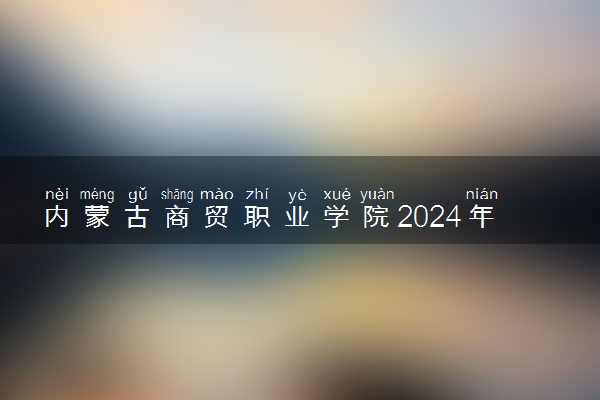 nèi méng gǔ shāng mào zhí yè xué yuàn nián
内蒙古商贸职业学院2024年